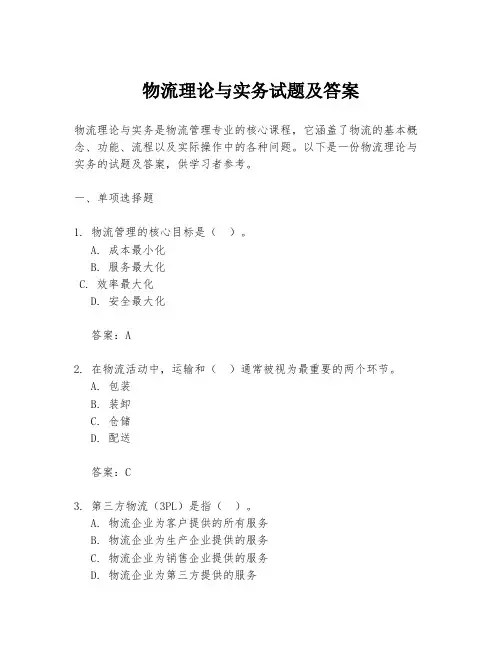 物流理论与实务试题及答案

物流理论与实务是物流管理专业的核心课程，它涵盖了物流的基本概念、功能、流程以及实际操作中的各种问题。以下是一份物流理论与实务的试题及答案，供学习者参考。

一、单项选择题

1. 物流管理的核心目标是（ ）。
A. 成本最小化
B. 服务最大化
C. 效率最大化
D. 安全最大化

答案：A

2. 在物流活动中，运输和（ ）通常被视为最重要的两个环节。
A. 包装
B. 装卸
C. 仓储
D. 配送

答案：C

3. 第三方物流（3PL）是指（ ）。
A. 物流企业为客户提供的所有服务
B. 物流企业为生产企业提供的服务
C. 物流企业为销售企业提供的服务
D. 物流企业为第三方提供的服务